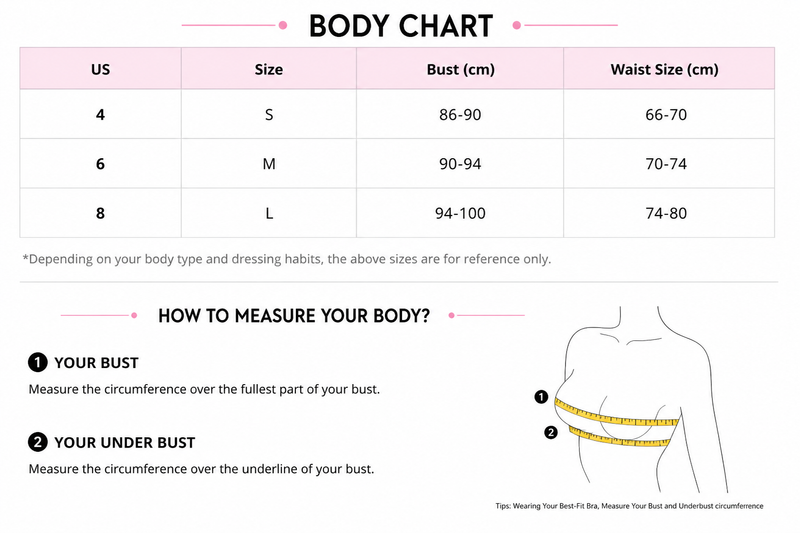 BODY CHART

| US | Size | Bust (cm) | Waist Size (cm) |
|---|---|---|---|
| 4 | S | 86-90 | 66-70 |
| 6 | M | 90-94 | 70-74 |
| 8 | L | 94-100 | 74-80 |

*Depending on your body type and dressing habits, the above sizes are for reference only.

HOW TO MEASURE YOUR BODY?

1 YOUR BUST
Measure the circumference over the fullest part of your bust.

2 YOUR UNDER BUST
Measure the circumference over the underline of your bust.

1
2

Tips: Wearing Your Best-Fit Bra, Measure Your Bust and Underbust circumferrence